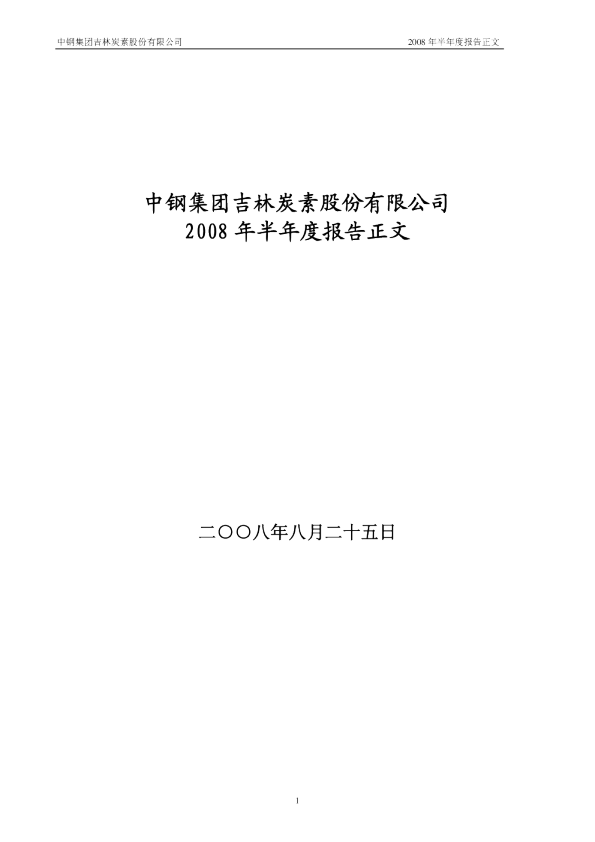 中钢集团吉林炭素股份有限公司　　2008 年半年度报告正文

中钢集团吉林炭素股份有限公司
2008 年半年度报告正文

二〇〇八年八月二十五日

1